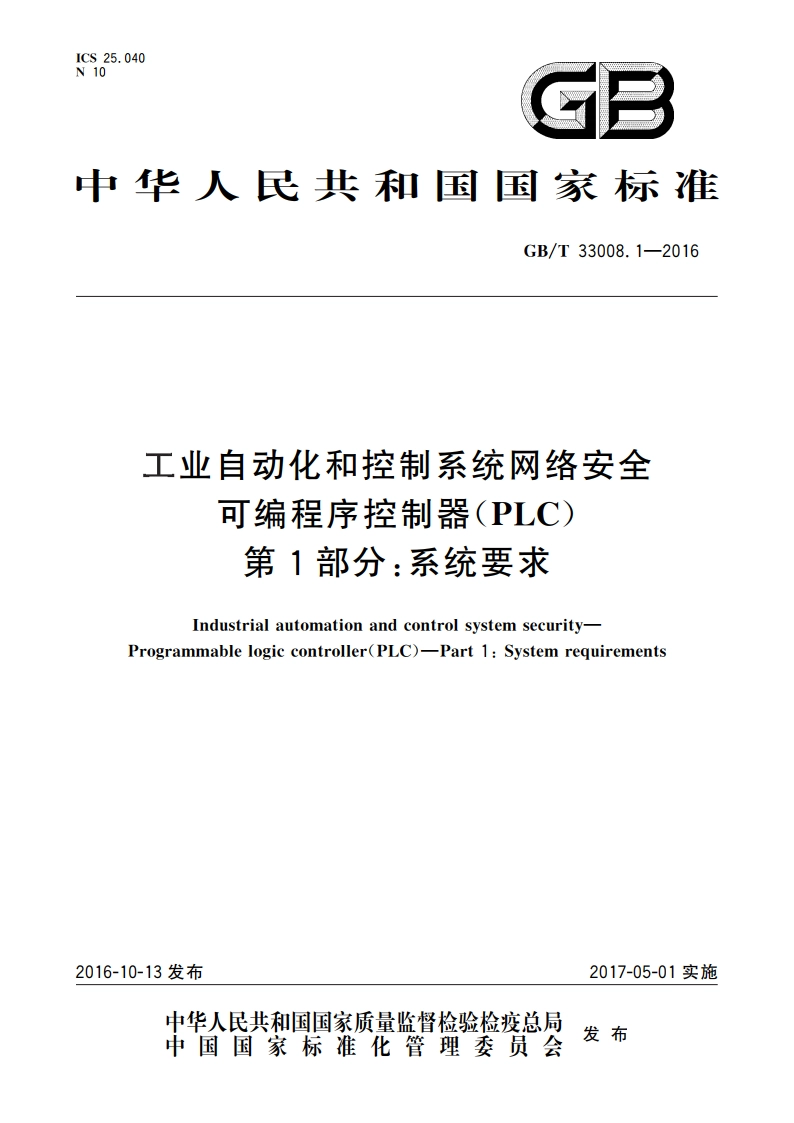 ICS 25.040
N 10

GB

中华人民共和国国家标准

GB/T 33008.1—2016

工业自动化和控制系统网络安全
可编程序控制器(PLC)
第1部分:系统要求

Industrial automation and control system security—
Programmable logic controller(PLC)—Part 1: System requirements

2016-10-13 发布

2017-05-01 实施

中华人民共和国国家质量监督检验检疫总局
中国国家标准化管理委员会
发布